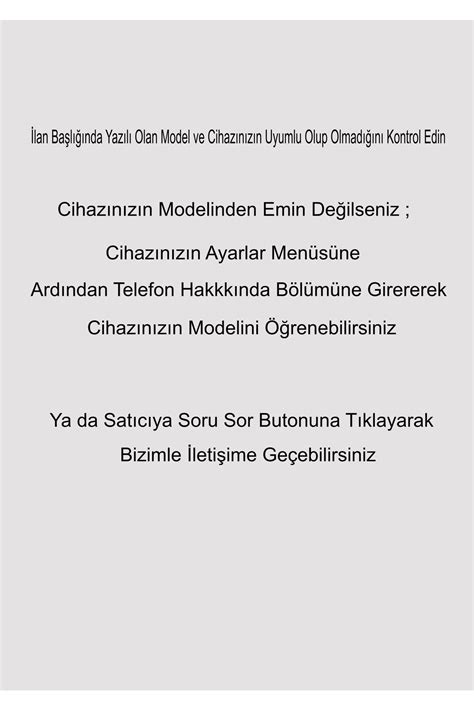 İlan Başlığında Yazılı Olan Model ve Cihazınızın Uyumlu Olup Olmadığını Kontrol Edin

Cihazınızın Modelinden Emin Değilseniz ;

Cihazınızın Ayarlar Menüsüne
Ardından Telefon Hakkkında Bölümüne Girererek
Cihazınızın Modelini Öğrenebilirsiniz

Ya da Satıcıya Soru Sor Butonuna Tıklayarak
Bizimle İletişime Geçebilirsiniz